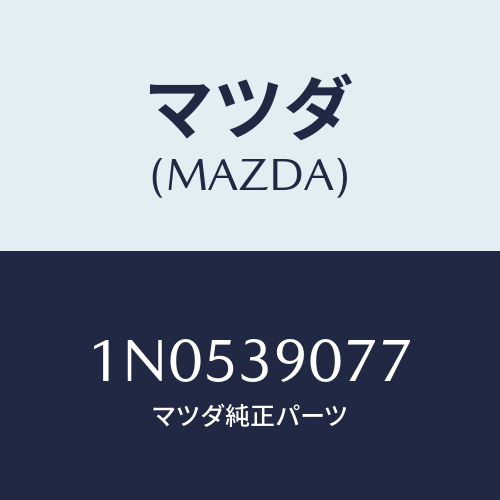 マツダ
(MAZDA)

1N0539077
マツダ純正パーツ